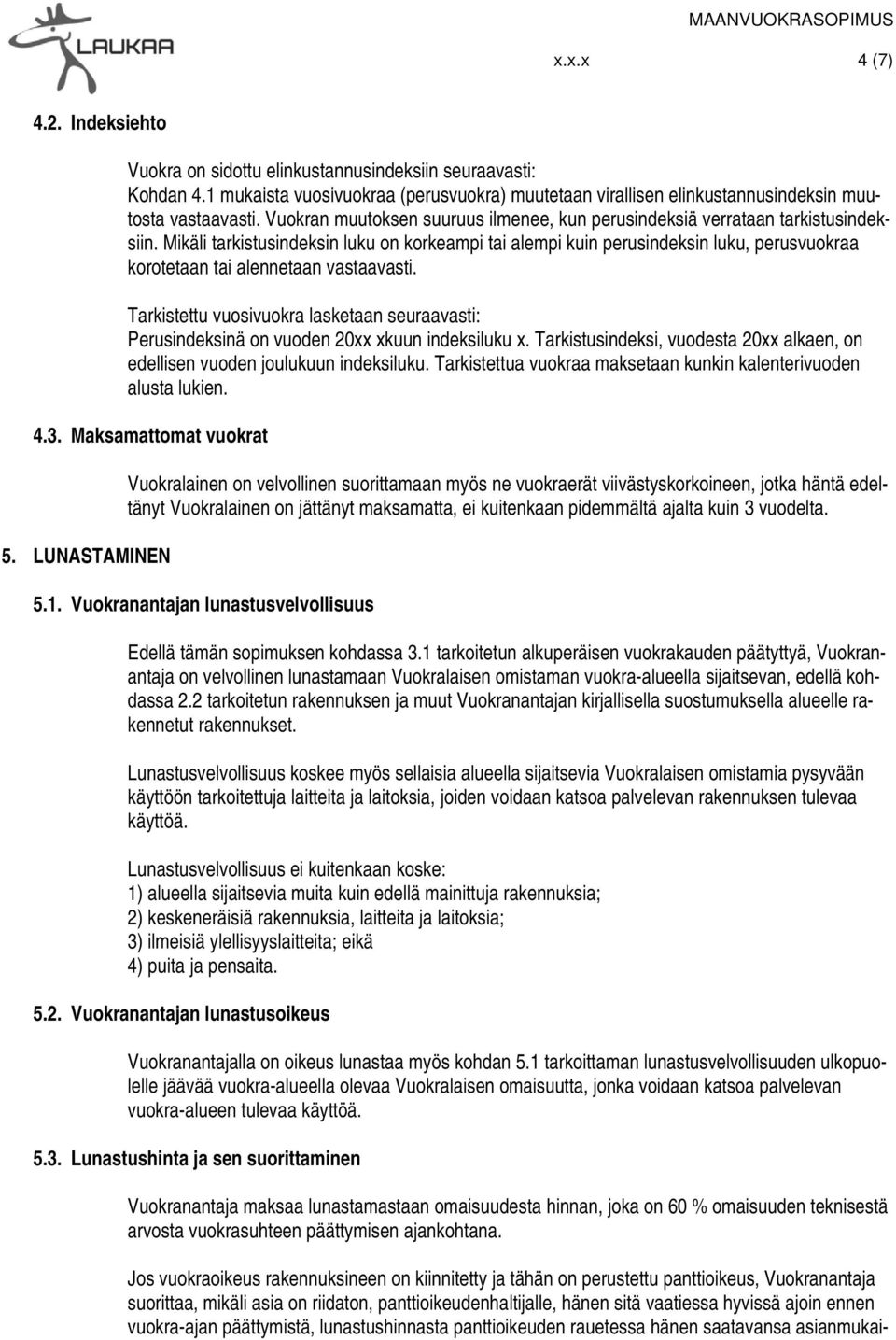 LAUKAA

MAANVUOKRASOPIMUS
x.x.x 4 (7)

4.2. Indeksiehto

Vuokra on sidottu elinkustannusindeksiin seuraavasti:
Kohdan 4.1 mukaista vuosivuokraa (perusvuokra) muutetaan virallisen elinkustannusindeksin muutosta vastaavasti. Vuokran muutoksen suuruus ilmenee, kun perusindeksiä verrataan tarkistusindeksiin. Mikäli tarkistusindeksin luku on korkeampi tai alempi kuin perusindeksin luku, perusvuokraa korotetaan tai alennetaan vastaavasti.

Tarkistettu vuosivuokra lasketaan seuraavasti:
Perusindeksinä on vuoden 20xx xkuun indeksiluku x. Tarkistusindeksi, vuodesta 20xx alkaen, on edellisen vuoden joulukuun indeksiluku. Tarkistettua vuokraa maksetaan kunkin kalenterivuoden alusta lukien.

4.3. Maksamattomat vuokrat

Vuokralainen on velvollinen suorittamaan myös ne vuokraerät viivästyskorkoineen, jotka häntä edeltänyt Vuokralainen on jättänyt maksamatta, ei kuitenkaan pidemmältä ajalta kuin 3 vuodelta.

5. LUNASTAMINEN

5.1. Vuokranantajan lunastusvelvollisuus

Edellä tämän sopimuksen kohdassa 3.1 tarkoitetun alkuperäisen vuokrakauden päätyttyä, Vuokranantaja on velvollinen lunastamaan Vuokralaisen omistaman vuokra-alueella sijaitsevan, edellä kohdassa 2.2 tarkoitetun rakennuksen ja muut Vuokranantajan kirjallisella suostumuksella alueelle rakennetut rakennukset.

Lunastusvelvollisuus koskee myös sellaisia alueella sijaitsevia Vuokralaisen omistamia pysyvään käyttöön tarkoitettuja laitteita ja laitoksia, joiden voidaan katsoa palvelevan rakennuksen tulevaa käyttöä.

Lunastusvelvollisuus ei kuitenkaan koske:
1) alueella sijaitsevia muita kuin edellä mainittuja rakennuksia;
2) keskeneräisiä rakennuksia, laitteita ja laitoksia;
3) ilmeisiä ylellisyyslaitteita; eikä
4) puita ja pensaita.

5.2. Vuokranantajan lunastusoikeus

Vuokranantajalla on oikeus lunastaa myös kohdan 5.1 tarkoittaman lunastusvelvollisuuden ulkopuolelle jäävää vuokra-alueella olevaa Vuokralaisen omaisuutta, jonka voidaan katsoa palvelevan vuokra-alueen tulevaa käyttöä.

5.3. Lunastushinta ja sen suorittaminen

Vuokranantaja maksaa lunastamastaan omaisuudesta hinnan, joka on 60 % omaisuuden teknisestä arvosta vuokrasuhteen päättymisen ajankohtana.

Jos vuokraoikeus rakennuksineen on kiinnitetty ja tähän on perustettu panttioikeus, Vuokranantaja suorittaa, mikäli asia on riidaton, panttioikeudenhaltijalle, hänen sitä vaatiessa hyvissä ajoin ennen vuokra-ajan päättymistä, lunastushinnasta panttioikeuden rauetessa hänen saatavansa asianmukai-